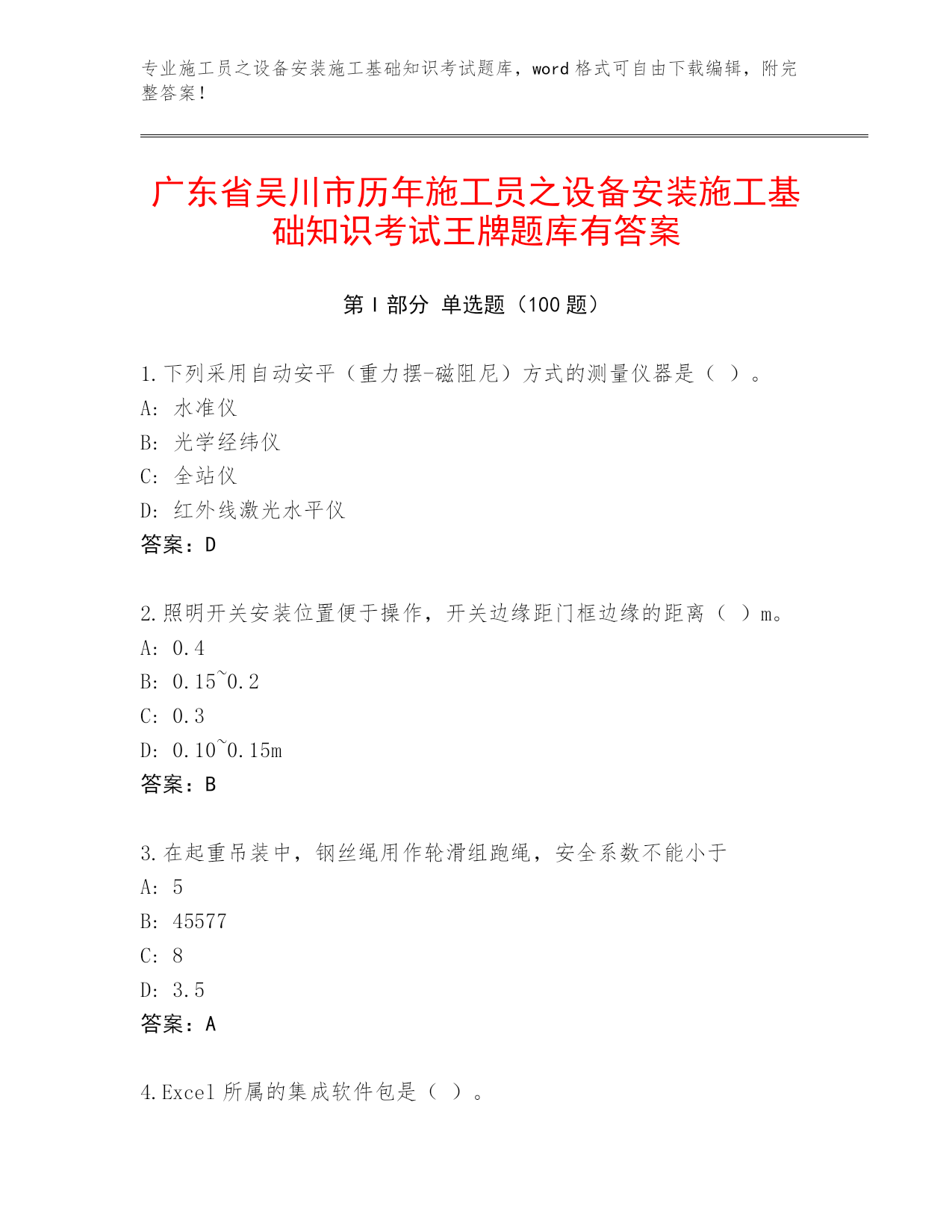 专业施工员之设备安装施工基础知识考试题库，word 格式可自由下载编辑，附完整答案！

广东省吴川市历年施工员之设备安装施工基础知识考试王牌题库有答案

第 I 部分 单选题（100 题）

1.下列采用自动安平（重力摆-磁阻尼）方式的测量仪器是（ ）。
A: 水准仪
B: 光学经纬仪
C: 全站仪
D: 红外线激光水平仪
答案：D

2.照明开关安装位置便于操作，开关边缘距门框边缘的距离（ ）m。
A: 0.4
B: 0.15~0.2
C: 0.3
D: 0.10~0.15m
答案：B

3.在起重吊装中，钢丝绳用作轮滑组跑绳，安全系数不能小于
A: 5
B: 45577
C: 8
D: 3.5
答案：A

4.Excel 所属的集成软件包是（ ）。